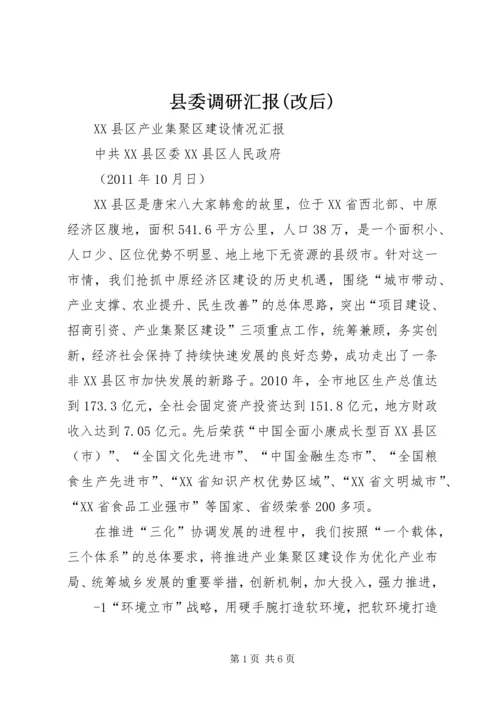 县委调研汇报(改后)

XX县区产业集聚区建设情况汇报

中共XX县区委XX县区人民政府

（2011年10月日）

XX县区是唐宋八大家韩愈的故里，位于XX省西北部、中原经济区腹地，面积541.6平方公里，人口38万，是一个面积小、人口少、区位优势不明显、地上地下无资源的县级市。针对这一市情，我们抢抓中原经济区建设的历史机遇，围绕“城市带动、产业支撑、农业提升、民生改善”的总体思路，突出“项目建设、招商引资、产业集聚区建设”三项重点工作，统筹兼顾，务实创新，经济社会保持了持续快速发展的良好态势，成功走出了一条非XX县区市加快发展的新路子。2010年，全市地区生产总值达到173.3亿元，全社会固定资产投资达到151.8亿元，地方财政收入达到7.05亿元。先后荣获“中国全面小康成长型百XX县区（市）”、“全国文化先进市”、“中国金融生态市”、“全国粮食生产先进市”、“XX省知识产权优势区域”、“XX省文明城市”、“XX省食品工业强市”等国家、省级荣誉200多项。

在推进“三化”协调发展的进程中，我们按照“一个载体，三个体系”的总体要求，将推进产业集聚区建设作为优化产业布局、统筹城乡发展的重要举措，创新机制，加大投入，强力推进，

-1“环境立市”战略，用硬手腕打造软环境，把软环境打造

第1页 共6页